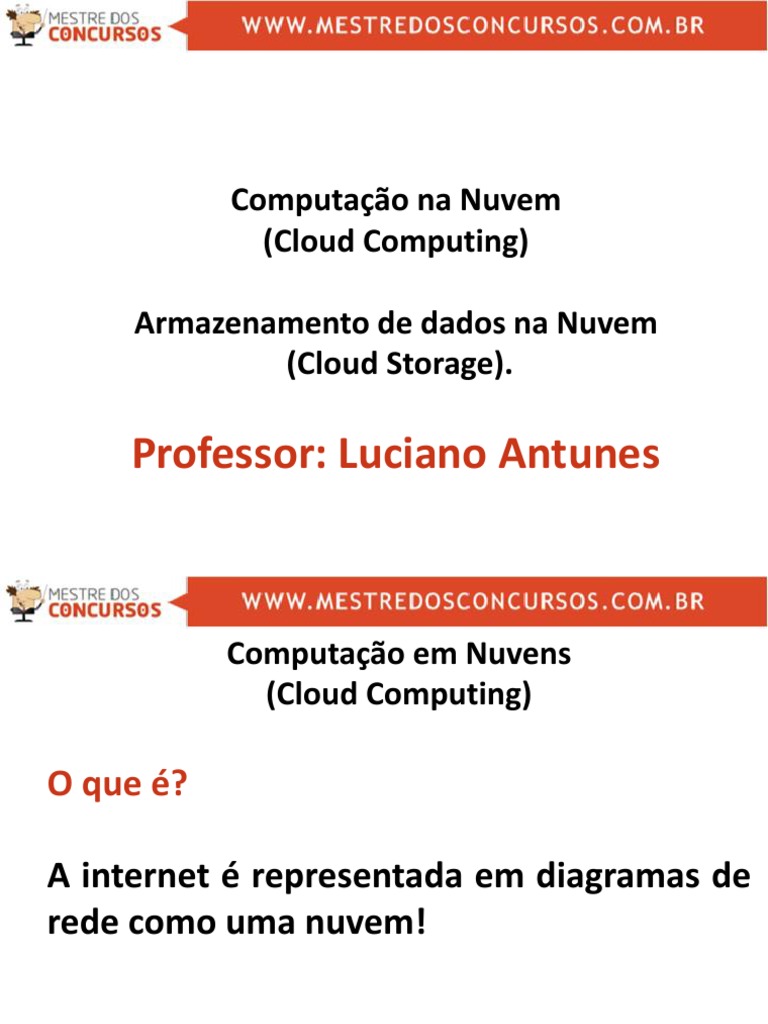 MESTRE DOS CONCURSOS WWW.MESTREDOSCONCURSOS.COM.BR

Computação na Nuvem
(Cloud Computing)

Armazenamento de dados na Nuvem
(Cloud Storage).

Professor: Luciano Antunes

MESTRE DOS CONCURSOS WWW.MESTREDOSCONCURSOS.COM.BR

Computação em Nuvens
(Cloud Computing)

O que é?

A internet é representada em diagramas de rede como uma nuvem!